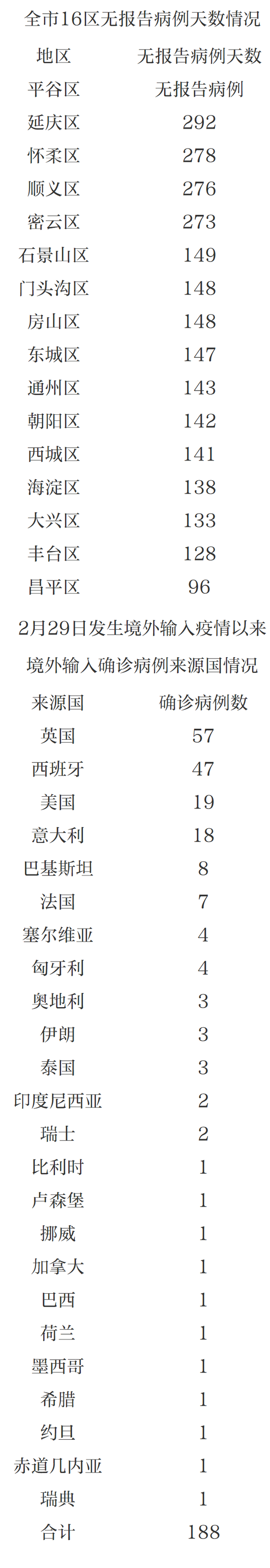 全市16区无报告病例天数情况

| 地区 | 无报告病例天数 |
|---|---|
| 平谷区 | 无报告病例 |
| 延庆区 | 292 |
| 怀柔区 | 278 |
| 顺义区 | 276 |
| 密云区 | 273 |
| 石景山区 | 149 |
| 门头沟区 | 148 |
| 房山区 | 148 |
| 东城区 | 147 |
| 通州区 | 143 |
| 朝阳区 | 142 |
| 西城区 | 141 |
| 海淀区 | 138 |
| 大兴区 | 133 |
| 丰台区 | 128 |
| 昌平区 | 96 |

2月29日发生境外输入疫情以来

境外输入确诊病例来源国情况

| 来源国 | 确诊病例数 |
|---|---|
| 英国 | 57 |
| 西班牙 | 47 |
| 美国 | 19 |
| 意大利 | 18 |
| 巴基斯坦 | 8 |
| 法国 | 7 |
| 塞尔维亚 | 4 |
| 匈牙利 | 4 |
| 奥地利 | 3 |
| 伊朗 | 3 |
| 泰国 | 3 |
| 印度尼西亚 | 2 |
| 瑞士 | 2 |
| 比利时 | 1 |
| 卢森堡 | 1 |
| 挪威 | 1 |
| 加拿大 | 1 |
| 巴西 | 1 |
| 荷兰 | 1 |
| 墨西哥 | 1 |
| 希腊 | 1 |
| 约旦 | 1 |
| 赤道几内亚 | 1 |
| 瑞典 | 1 |
| 合计 | 188 |